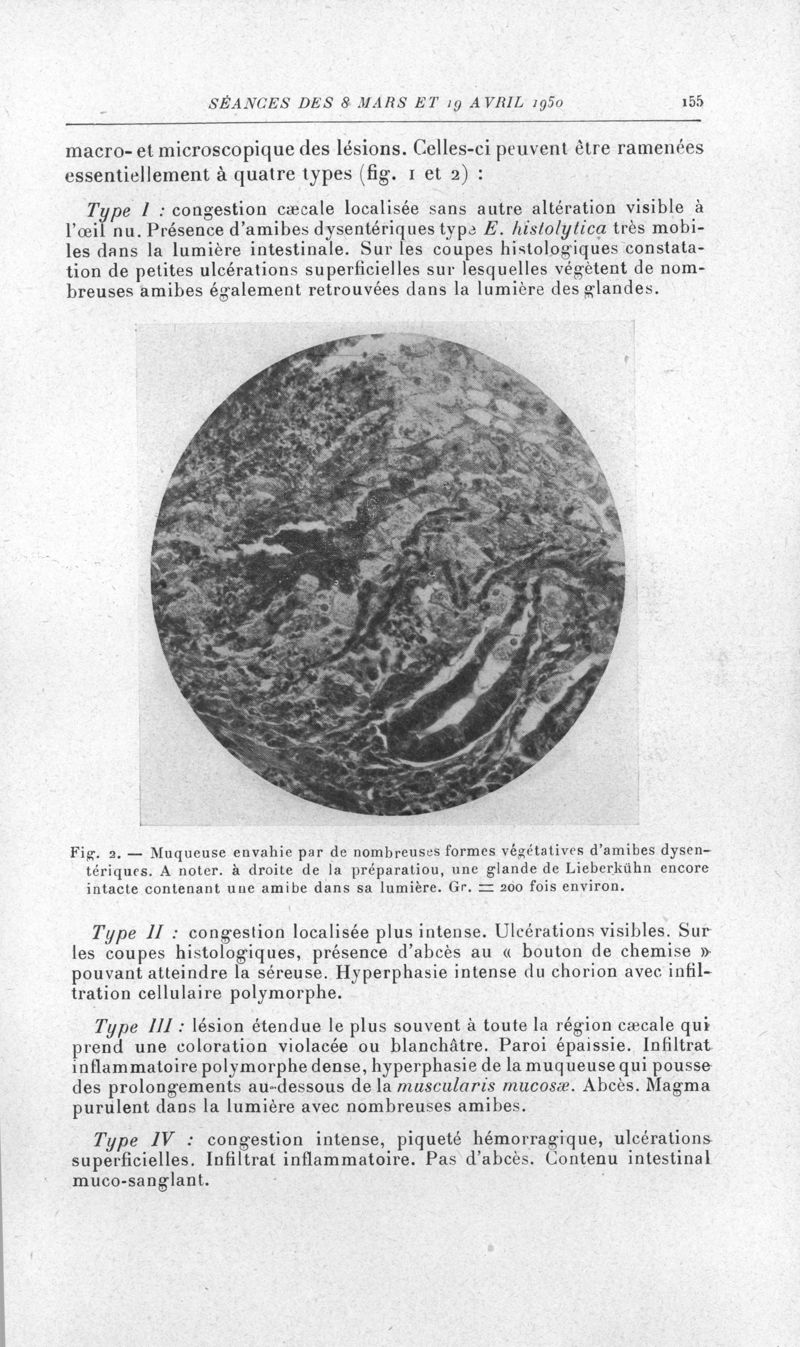 SÉANCES DES 8 MARS ET 19 AVRIL 1950 155

macro- et microscopique des lésions. Celles-ci peuvent être ramenées essentiellement à quatre types (fig. 1 et 2) :

Type I : congestion cæcale localisée sans autre altération visible à l'œil nu. Présence d'amibes dysentériques type E. histolytica très mobiles dans la lumière intestinale. Sur les coupes histologiques constatation de petites ulcérations superficielles sur lesquelles végètent de nombreuses amibes également retrouvées dans la lumière des glandes.

Fig. 2. — Muqueuse envahie par de nombreuses formes végétatives d'amibes dysentériques. A noter. à droite de la préparatiou, une glande de Lieberkühn encore intacte contenant une amibe dans sa lumière. Gr. = 200 fois environ.

Type II : congestion localisée plus intense. Ulcérations visibles. Sur les coupes histologiques, présence d'abcès au « bouton de chemise » pouvant atteindre la séreuse. Hyperphasie intense du chorion avec infiltration cellulaire polymorphe.

Type III : lésion étendue le plus souvent à toute la région cæcale qui prend une coloration violacée ou blanchâtre. Paroi épaissie. Infiltrat inflammatoire polymorphe dense, hyperphasie de la muqueuse qui pousse des prolongements au-dessous de la muscularis mucosæ. Abcès. Magma purulent dans la lumière avec nombreuses amibes.

Type IV : congestion intense, piqueté hémorragique, ulcérations superficielles. Infiltrat inflammatoire. Pas d'abcès. Contenu intestinal muco-sanglant.